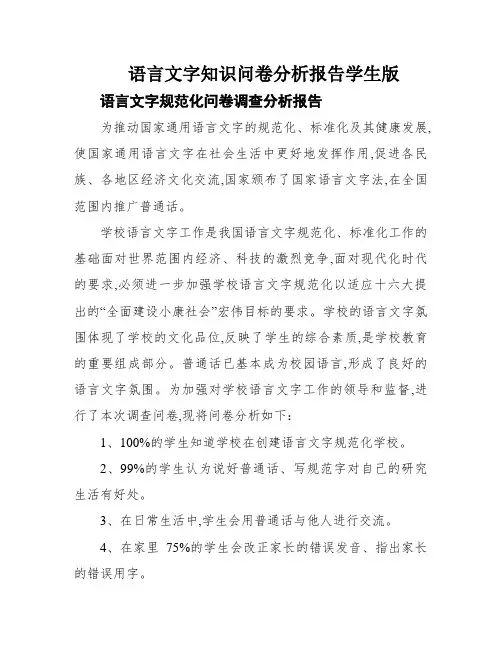 语言文字知识问卷分析报告学生版

语言文字规范化问卷调查分析报告

为推动国家通用语言文字的规范化、标准化及其健康发展,使国家通用语言文字在社会生活中更好地发挥作用,促进各民族、各地区经济文化交流,国家颁布了国家语言文字法,在全国范围内推广普通话。

学校语言文字工作是我国语言文字规范化、标准化工作的基础面对世界范围内经济、科技的激烈竞争,面对现代化时代的要求,必须进一步加强学校语言文字规范化以适应十六大提出的“全面建设小康社会”宏伟目标的要求。学校的语言文字氛围体现了学校的文化品位,反映了学生的综合素质,是学校教育的重要组成部分。普通话已基本成为校园语言,形成了良好的语言文字氛围。为加强对学校语言文字工作的领导和监督,进行了本次调查问卷,现将问卷分析如下:

1、100%的学生知道学校在创建语言文字规范化学校。

2、99%的学生认为说好普通话、写规范字对自己的研究生活有好处。

3、在日常生活中,学生会用普通话与他人进行交流。

4、在家里 75%的学生会改正家长的错误发音、指出家长的错误用字。